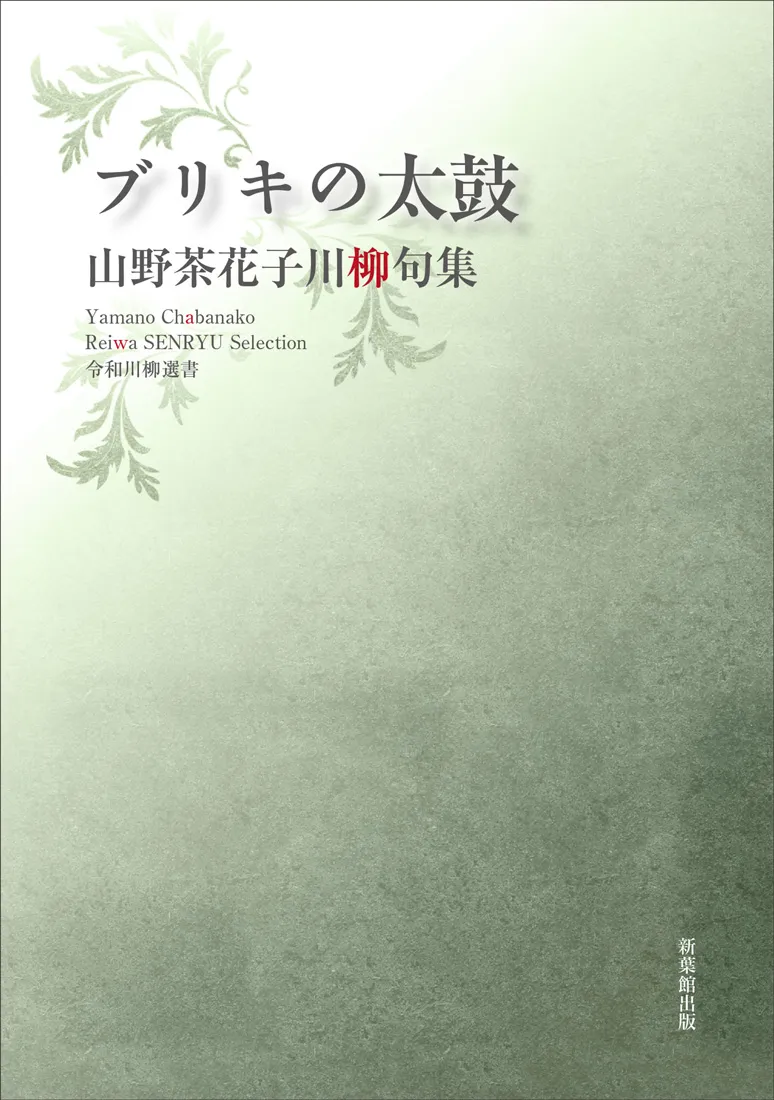 ブリキの太鼓
山野茶花子川柳句集

Yamano Chabanako
Reiwa SENRYU Selection
令和川柳選書

新葉館出版